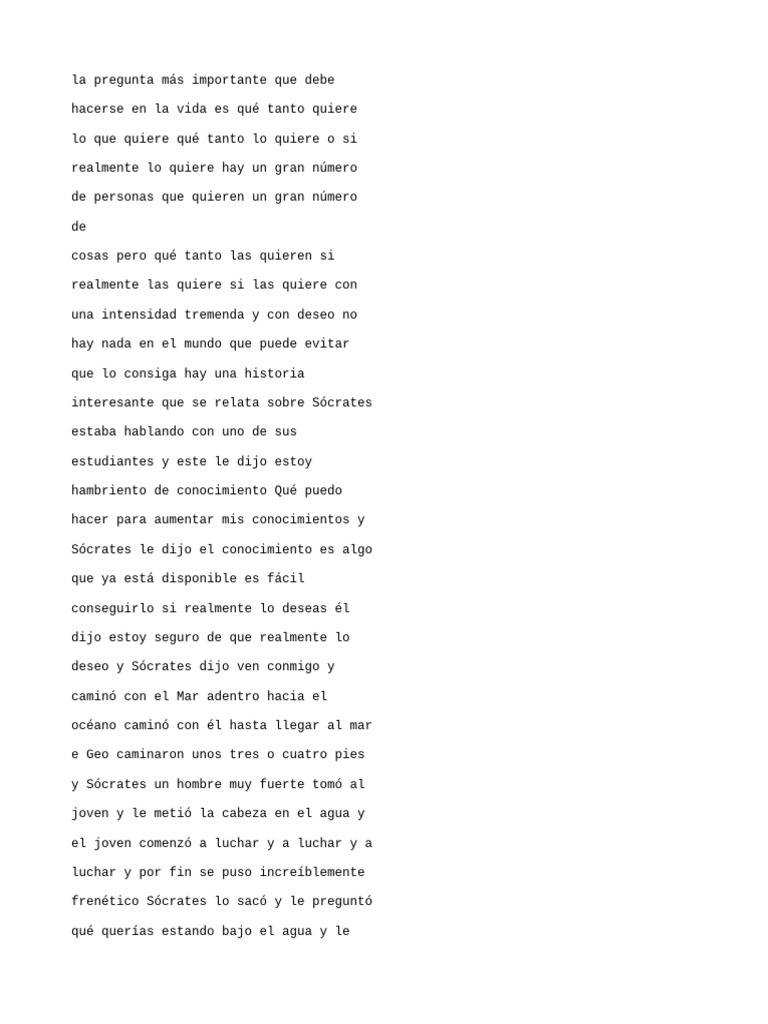 la pregunta más importante que debe hacerse en la vida es qué tanto quiere lo que quiere qué tanto lo quiere o si realmente lo quiere hay un gran número de personas que quieren un gran número de

cosas pero qué tanto las quieren si realmente las quiere si las quiere con una intensidad tremenda y con deseo no hay nada en el mundo que puede evitar que lo consiga hay una historia interesante que se relata sobre Sócrates estaba hablando con uno de sus estudiantes y este le dijo estoy hambriento de conocimiento Qué puedo hacer para aumentar mis conocimientos y Sócrates le dijo el conocimiento es algo que ya está disponible es fácil conseguirlo si realmente lo deseas él dijo estoy seguro de que realmente lo deseo y Sócrates dijo ven conmigo y caminó con el Mar adentro hacia el océano caminó con él hasta llegar al mar e Geo caminaron unos tres o cuatro pies y Sócrates un hombre muy fuerte tomó al joven y le metió la cabeza en el agua y el joven comenzó a luchar y a luchar y a luchar y por fin se puso increíblemente frenético Sócrates lo sacó y le preguntó qué querías estando bajo el agua y le